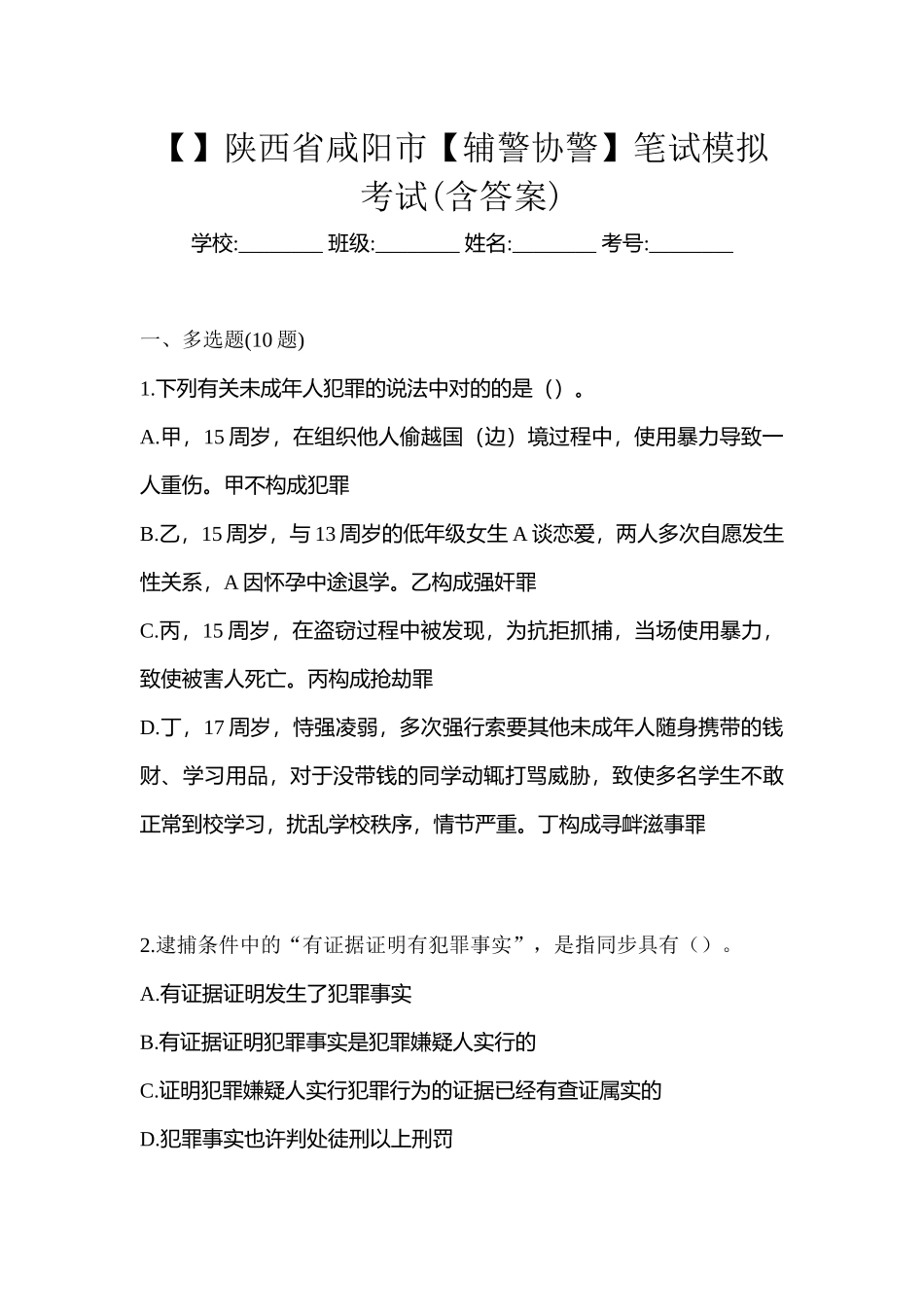 【】陕西省咸阳市【辅警协警】笔试模拟考试(含答案)

学校:________ 班级:________ 姓名:________ 考号:________

一、多选题(10 题)

1.下列有关未成年人犯罪的说法中对的的是（）。

A.甲，15 周岁，在组织他人偷越国（边）境过程中，使用暴力导致一人重伤。甲不构成犯罪

B.乙，15 周岁，与 13 周岁的低年级女生 A 谈恋爱，两人多次自愿发生性关系，A 因怀孕中途退学。乙构成强奸罪

C.丙，15 周岁，在盗窃过程中被发现，为抗拒抓捕，当场使用暴力，致使被害人死亡。丙构成抢劫罪

D.丁，17 周岁，恃强凌弱，多次强行索要其他未成年人随身携带的钱财、学习用品，对于没带钱的同学动辄打骂威胁，致使多名学生不敢正常到校学习，扰乱学校秩序，情节严重。丁构成寻衅滋事罪

2.逮捕条件中的“有证据证明有犯罪事实”，是指同步具有（）。

A.有证据证明发生了犯罪事实

B.有证据证明犯罪事实是犯罪嫌疑人实行的

C.证明犯罪嫌疑人实行犯罪行为的证据已经有查证属实的

D.犯罪事实也许判处徒刑以上刑罚